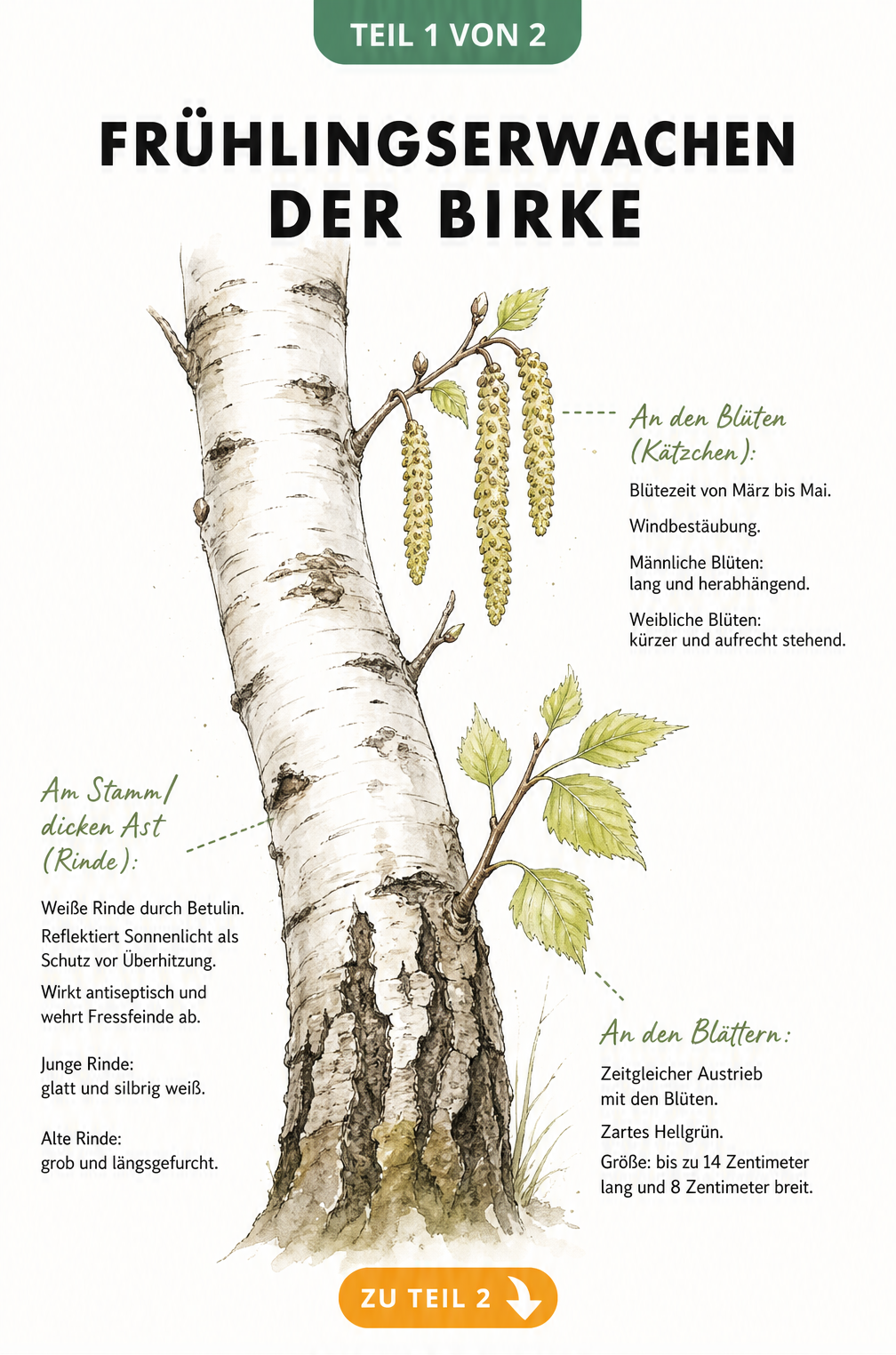 TEIL 1 VON 2

FRÜHLINGSERWACHEN DER BIRKE

An den Blüten (Kätzchen):

Blütezeit von März bis Mai.

Windbestäubung.

Männliche Blüten: lang und herabhängend.

Weibliche Blüten: kürzer und aufrecht stehend.

Am Stamm/ dicken Ast (Rinde):

Weiße Rinde durch Betulin.

Reflektiert Sonnenlicht als Schutz vor Überhitzung.

Wirkt antiseptisch und wehrt Fressfeinde ab.

Junge Rinde: glatt und silbrig weiß.

Alte Rinde: grob und längsgefurcht.

An den Blättern:

Zeitgleicher Austrieb mit den Blüten.

Zartes Hellgrün.

Größe: bis zu 14 Zentimeter lang und 8 Zentimeter breit.

ZU TEIL 2